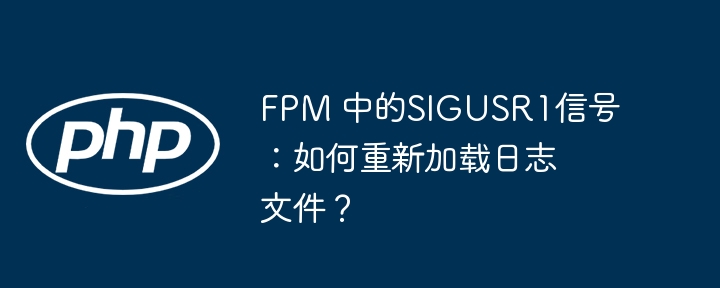 php

FPM 中的SIGUSR1信号：如何重新加载日志文件？